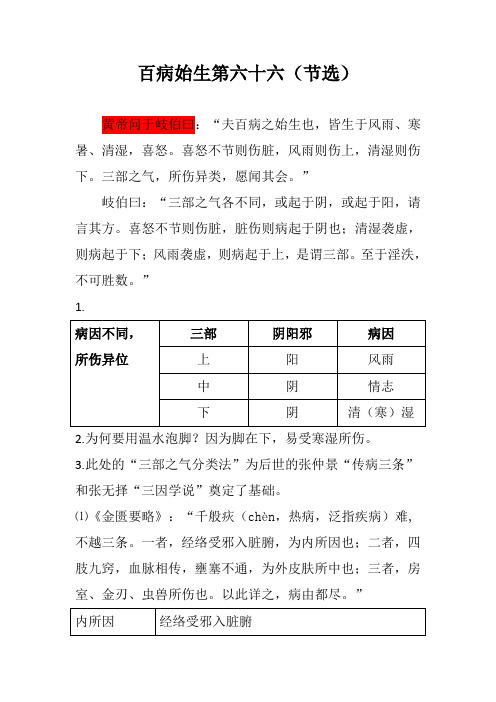 百病始生第六十六（节选）

黄帝问于岐伯曰：“夫百病之始生也，皆生于风雨、寒暑、清湿，喜怒。喜怒不节则伤脏，风雨则伤上，清湿则伤下。三部之气，所伤异类，愿闻其会。”

岐伯曰：“三部之气各不同，或起于阴，或起于阳，请言其方。喜怒不节则伤脏，脏伤则病起于阴也；清湿袭虚，则病起于下；风雨袭虚，则病起于上，是谓三部。至于淫泆，不可胜数。”

1.

| 病因不同，所伤异位 | 三部 | 阴阳邪 | 病因 |
|---|---|---|---|
| | 上 | 阳 | 风雨 |
| | 中 | 阴 | 情志 |
| | 下 | 阴 | 清（寒）湿 |

2.为何要用温水泡脚？因为脚在下，易受寒湿所伤。

3.此处的“三部之气分类法”为后世的张仲景“传病三条”和张无择“三因学说”奠定了基础。

⑴《金匮要略》：“千般疢（chèn，热病，泛指疾病）难，不越三条。一者，经络受邪入脏腑，为内所因也；二者，四肢九窍，血脉相传，壅塞不通，为外皮肤所中也；三者，房室、金刃、虫兽所伤也。以此详之，病由都尽。”

| 内所因 | 经络受邪入脏腑 |
|---|---|